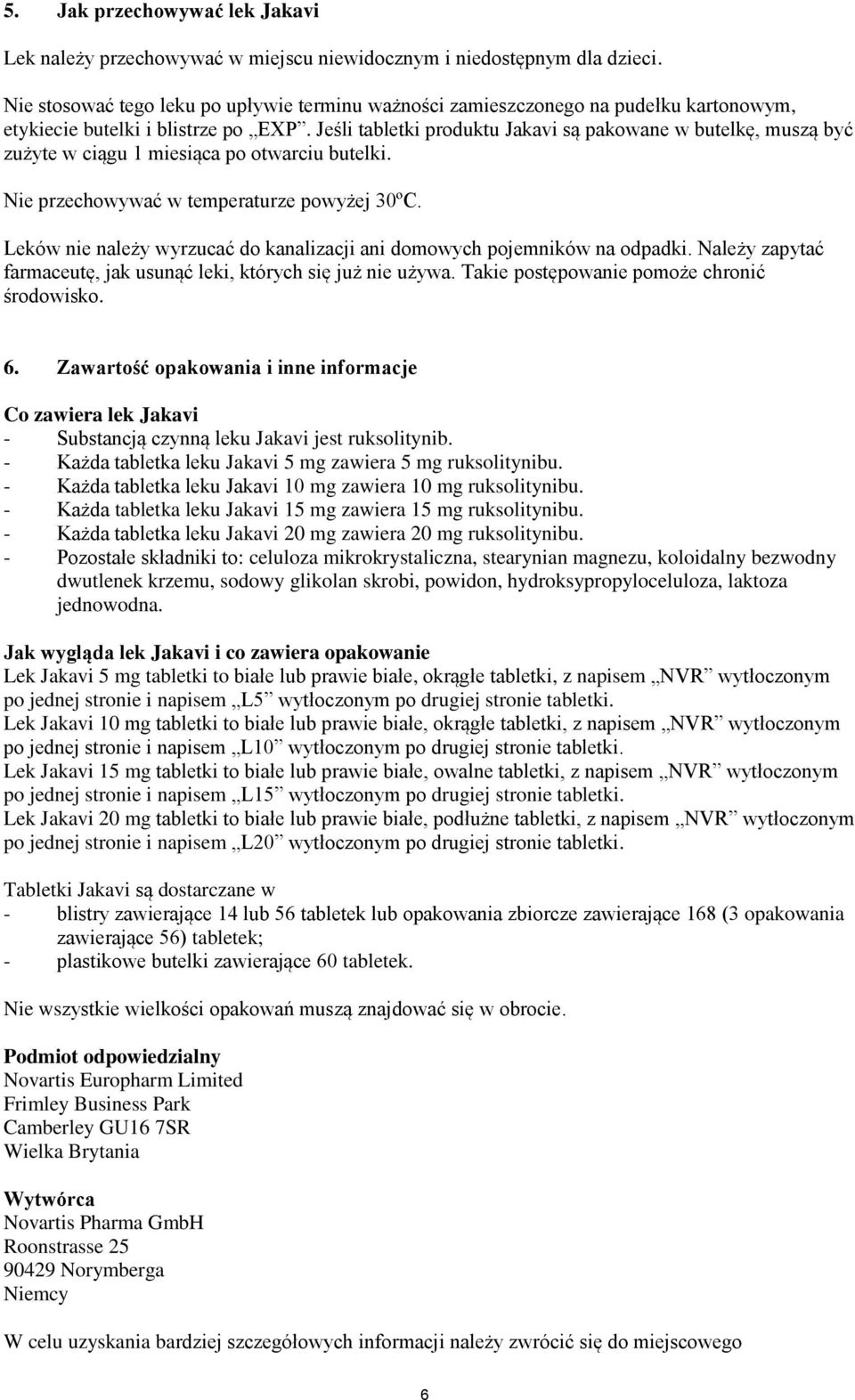 5. Jak przechowywać lek Jakavi

Lek należy przechowywać w miejscu niewidocznym i niedostępnym dla dzieci.

Nie stosować tego leku po upływie terminu ważności zamieszczonego na pudełku kartonowym, etykiecie butelki i blistrze po „EXP”. Jeśli tabletki produktu Jakavi są pakowane w butelkę, muszą być zużyte w ciągu 1 miesiąca po otwarciu butelki.

Nie przechowywać w temperaturze powyżej 30ºC.

Leków nie należy wyrzucać do kanalizacji ani domowych pojemników na odpadki. Należy zapytać farmaceutę, jak usunąć leki, których się już nie używa. Takie postępowanie pomoże chronić środowisko.

6. Zawartość opakowania i inne informacje

Co zawiera lek Jakavi
- Substancją czynną leku Jakavi jest ruksolitynib.
- Każda tabletka leku Jakavi 5 mg zawiera 5 mg ruksolitynibu.
- Każda tabletka leku Jakavi 10 mg zawiera 10 mg ruksolitynibu.
- Każda tabletka leku Jakavi 15 mg zawiera 15 mg ruksolitynibu.
- Każda tabletka leku Jakavi 20 mg zawiera 20 mg ruksolitynibu.
- Pozostałe składniki to: celuloza mikrokrystaliczna, stearynian magnezu, koloidalny bezwodny dwutlenek krzemu, sodowy glikolan skrobi, powidon, hydroksypropyloceluloza, laktoza jednowodna.

Jak wygląda lek Jakavi i co zawiera opakowanie
Lek Jakavi 5 mg tabletki to białe lub prawie białe, okrągłe tabletki, z napisem „NVR” wytłoczonym po jednej stronie i napisem „L5” wytłoczonym po drugiej stronie tabletki.
Lek Jakavi 10 mg tabletki to białe lub prawie białe, okrągłe tabletki, z napisem „NVR” wytłoczonym po jednej stronie i napisem „L10” wytłoczonym po drugiej stronie tabletki.
Lek Jakavi 15 mg tabletki to białe lub prawie białe, owalne tabletki, z napisem „NVR” wytłoczonym po jednej stronie i napisem „L15” wytłoczonym po drugiej stronie tabletki.
Lek Jakavi 20 mg tabletki to białe lub prawie białe, podłużne tabletki, z napisem „NVR” wytłoczonym po jednej stronie i napisem „L20” wytłoczonym po drugiej stronie tabletki.

Tabletki Jakavi są dostarczane w
- blistry zawierające 14 lub 56 tabletek lub opakowania zbiorcze zawierające 168 (3 opakowania zawierające 56) tabletek;
- plastikowe butelki zawierające 60 tabletek.

Nie wszystkie wielkości opakowań muszą znajdować się w obrocie.

Podmiot odpowiedzialny
Novartis Europharm Limited
Frimley Business Park
Camberley GU16 7SR
Wielka Brytania

Wytwórca
Novartis Pharma GmbH
Roonstrasse 25
90429 Norymberga
Niemcy

W celu uzyskania bardziej szczegółowych informacji należy zwrócić się do miejscowego

6